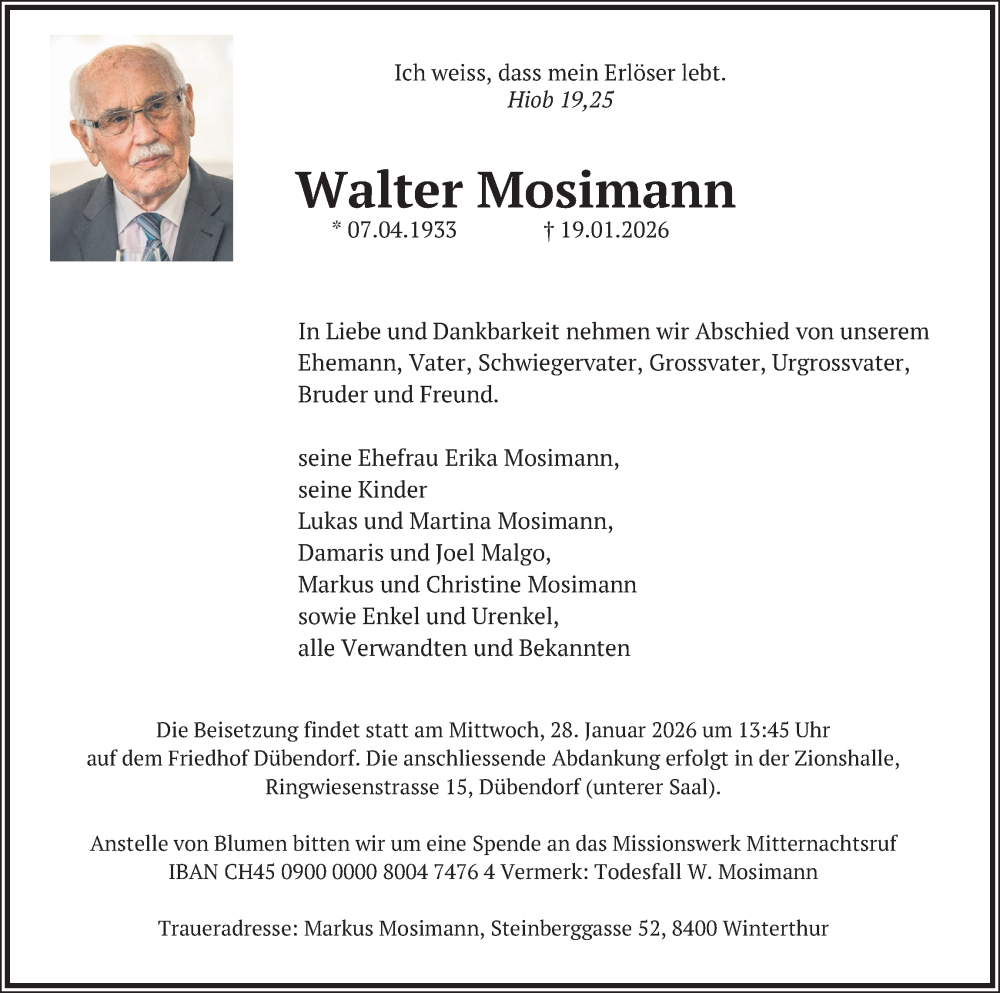 Ich weiss, dass mein Erlöser lebt.
Hiob 19,25

Walter Mosimann
* 07.04.1933 † 19.01.2026

In Liebe und Dankbarkeit nehmen wir Abschied von unserem Ehemann, Vater, Schwiegervater, Grossvater, Urgrossvater, Bruder und Freund.

seine Ehefrau Erika Mosimann,
seine Kinder
Lukas und Martina Mosimann,
Damaris und Joel Malgo,
Markus und Christine Mosimann
sowie Enkel und Urenkel,
alle Verwandten und Bekannten

Die Beisetzung findet statt am Mittwoch, 28. Januar 2026 um 13:45 Uhr auf dem Friedhof Dübendorf. Die anschliessende Abdankung erfolgt in der Zionshalle, Ringwiesenstrasse 15, Dübendorf (unterer Saal).

Anstelle von Blumen bitten wir um eine Spende an das Missionswerk Mitternachtsruf IBAN CH45 0900 0000 8004 7476 4 Vermerk: Todesfall W. Mosimann

Traueradresse: Markus Mosimann, Steinberggasse 52, 8400 Winterthur